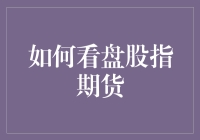 如何看盘股指期货